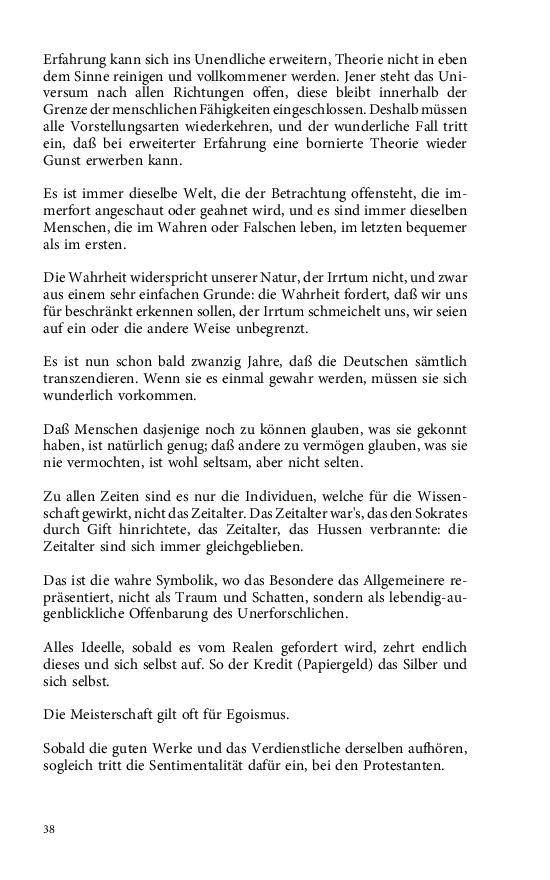 Erfahrung kann sich ins Unendliche erweitern, Theorie nicht in eben dem Sinne reinigen und vollkommener werden. Jener steht das Universum nach allen Richtungen offen, diese bleibt innerhalb der Grenze der menschlichen Fähigkeiten eingeschlossen. Deshalb müssen alle Vorstellungsarten wiederkehren, und der wunderliche Fall tritt ein, daß bei erweiterter Erfahrung eine bornierte Theorie wieder Gunst erwerben kann.

Es ist immer dieselbe Welt, die der Betrachtung offensteht, die immerfort angeschaut oder geahnet wird, und es sind immer dieselben Menschen, die im Wahren oder Falschen leben, im letzten bequemer als im ersten.

Die Wahrheit widerspricht unserer Natur, der Irrtum nicht, und zwar aus einem sehr einfachen Grunde: die Wahrheit fordert, daß wir uns für beschränkt erkennen sollen, der Irrtum schmeichelt uns, wir seien auf ein oder die andere Weise unbegrenzt.

Es ist nun schon bald zwanzig Jahre, daß die Deutschen sämtlich transzendieren. Wenn sie es einmal gewahr werden, müssen sie sich wunderlich vorkommen.

Daß Menschen dasjenige noch zu können glauben, was sie gekonnt haben, ist natürlich genug; daß andere zu vermögen glauben, was sie nie vermochten, ist wohl seltsam, aber nicht selten.

Zu allen Zeiten sind es nur die Individuen, welche für die Wissenschaft gewirkt, nicht das Zeitalter. Das Zeitalter war's, das den Sokrates durch Gift hinrichtete, das Zeitalter, das Hussen verbrannte: die Zeitalter sind sich immer gleichgeblieben.

Das ist die wahre Symbolik, wo das Besondere das Allgemeinere repräsentiert, nicht als Traum und Schatten, sondern als lebendig-augenblickliche Offenbarung des Unerforschlichen.

Alles Ideelle, sobald es vom Realen gefordert wird, zehrt endlich dieses und sich selbst auf. So der Kredit (Papiergeld) das Silber und sich selbst.

Die Meisterschaft gilt oft für Egoismus.

Sobald die guten Werke und das Verdienstliche derselben aufhören, sogleich tritt die Sentimentalität dafür ein, bei den Protestanten.

38